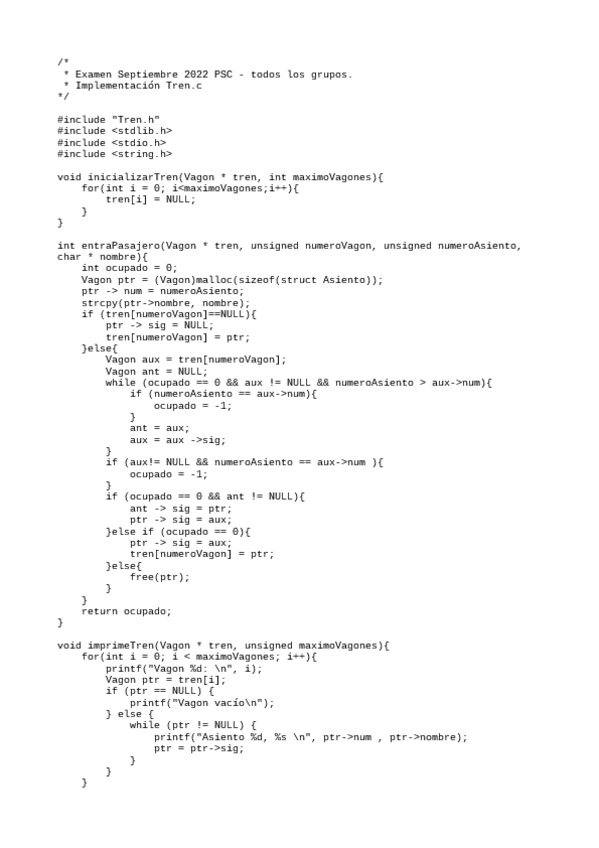 /*
 * Examen Septiembre 2022 PSC - todos los grupos.
 * Implementación Tren.c
*/

#include "Tren.h"
#include <stdlib.h>
#include <stdio.h>
#include <string.h>

void inicializarTren(Vagon * tren, int maximoVagones){
    for(int i = 0; i<maximoVagones;i++){
        tren[i] = NULL;
    }
}

int entraPasajero(Vagon * tren, unsigned numeroVagon, unsigned numeroAsiento, char * nombre){
    int ocupado = 0;
    Vagon ptr = (Vagon)malloc(sizeof(struct Asiento));
    ptr -> num = numeroAsiento;
    strcpy(ptr->nombre, nombre);
    if (tren[numeroVagon]==NULL){
        ptr -> sig = NULL;
        tren[numeroVagon] = ptr;
    }else{
        Vagon aux = tren[numeroVagon];
        Vagon ant = NULL;
        while (ocupado == 0 && aux != NULL && numeroAsiento > aux->num){
            if (numeroAsiento == aux->num){
                ocupado = -1;
            }
            ant = aux;
            aux = aux ->sig;
        }
        if (aux!= NULL && numeroAsiento == aux->num ){
            ocupado = -1;
        }
        if (ocupado == 0 && ant != NULL){
            ant -> sig = ptr;
            ptr -> sig = aux;
        }else if (ocupado == 0){
            ptr -> sig = aux;
            tren[numeroVagon] = ptr;
        }else{
            free(ptr);
        }
    }
    return ocupado;
}

void imprimeTren(Vagon * tren, unsigned maximoVagones){
    for(int i = 0; i < maximoVagones; i++){
        printf("Vagon %d: \n", i);
        Vagon ptr = tren[i];
        if (ptr == NULL) {
            printf("Vagon vacío\n");
        } else {
            while (ptr != NULL) {
                printf("Asiento %d, %s \n", ptr->num , ptr->nombre);
                ptr = ptr->sig;
            }
        }
    }